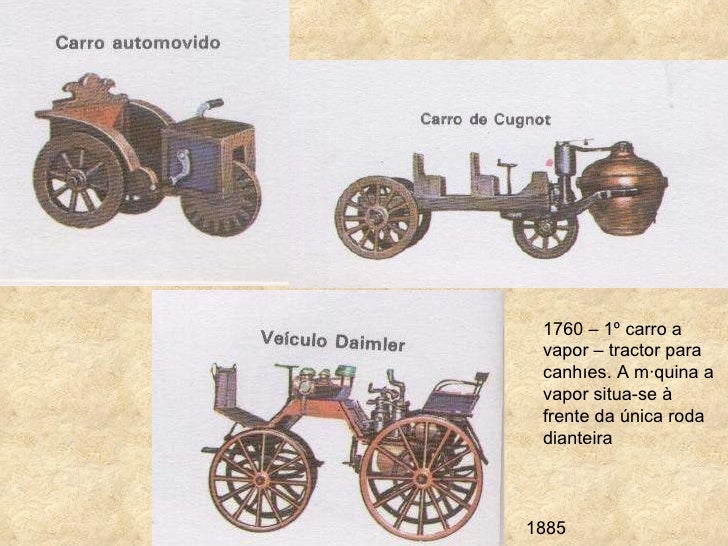 Carro automovido

Carro de Cugnot

Veículo Daimler

1760 – 1º carro a vapor – tractor para canhıes. A m·quina a vapor situa-se à frente da única roda dianteira

1885